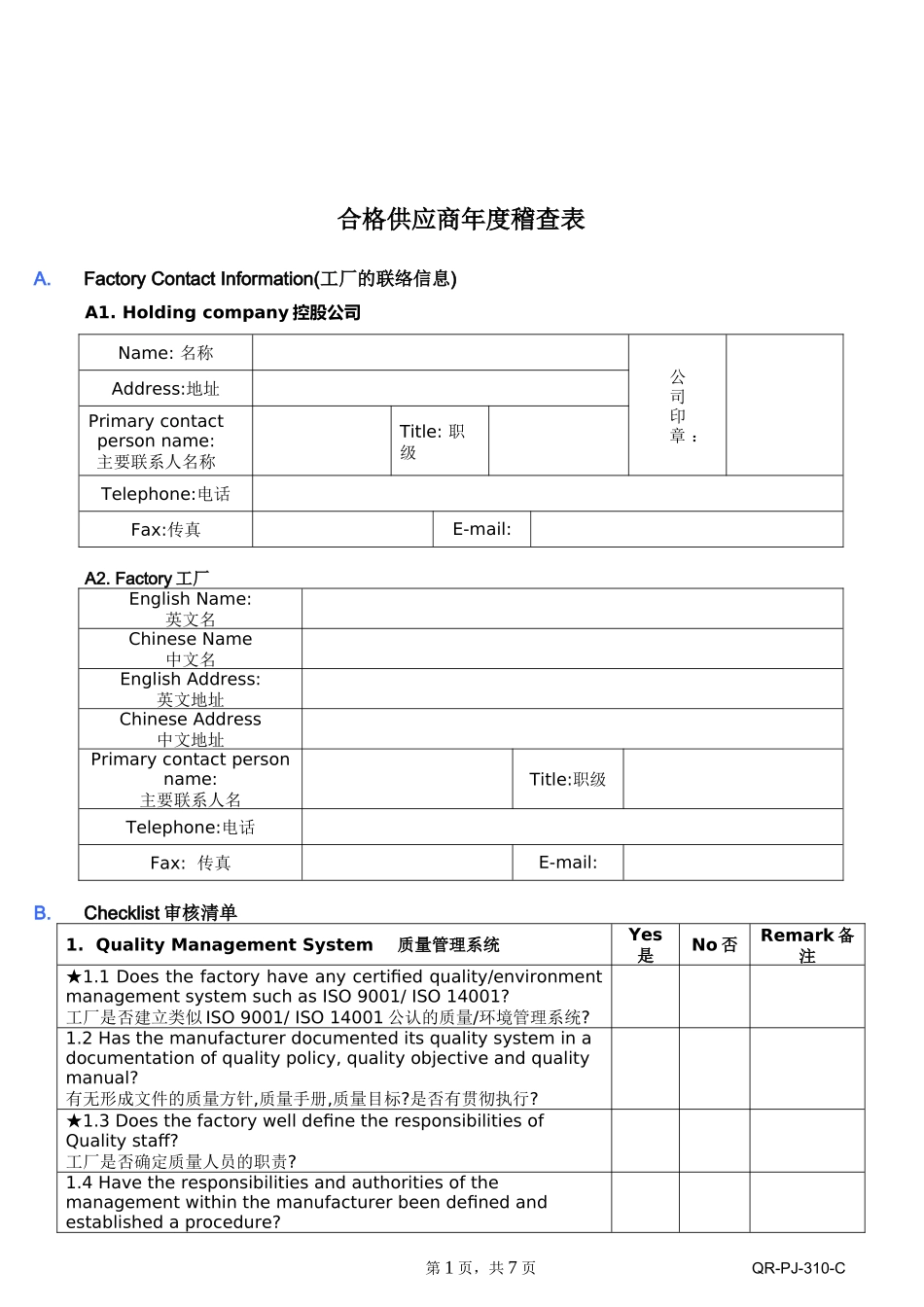 合格供应商年度稽查表

A. Factory Contact Information(工厂的联络信息)

A1. Holding company 控股公司

| Name: 名称 | | | | 公司印章： | |
|---|---|---|---|---|---|
| Address:地址 | | | | | |
| Primary contact person name: 主要联系人名称 | | Title: 职级 | | | |
| Telephone:电话 | | | | | |
| Fax:传真 | | E-mail: | | | |

A2. Factory 工厂

| English Name: 英文名 | | | |
|---|---|---|---|
| Chinese Name 中文名 | | | |
| English Address: 英文地址 | | | |
| Chinese Address 中文地址 | | | |
| Primary contact person name: 主要联系人名 | | Title:职级 | |
| Telephone:电话 | | | |
| Fax: 传真 | | E-mail: | |

B. Checklist 审核清单

| 1. Quality Management System 质量管理系统 | Yes 是 | No 否 | Remark 备注 |
|---|---|---|---|
| ★1.1 Does the factory have any certified quality/environment management system such as ISO 9001/ ISO 14001? 工厂是否建立类似 ISO 9001/ ISO 14001 公认的质量/环境管理系统? | | | |
| 1.2 Has the manufacturer documented its quality system in a documentation of quality policy, quality objective and quality manual? 有无形成文件的质量方针,质量手册,质量目标?是否有贯彻执行? | | | |
| ★1.3 Does the factory well define the responsibilities of Quality staff? 工厂是否确定质量人员的职责? | | | |
| 1.4 Have the responsibilities and authorities of the management within the manufacturer been defined and established a procedure? | | | |

第 1 页，共 7 页

QR-PJ-310-C